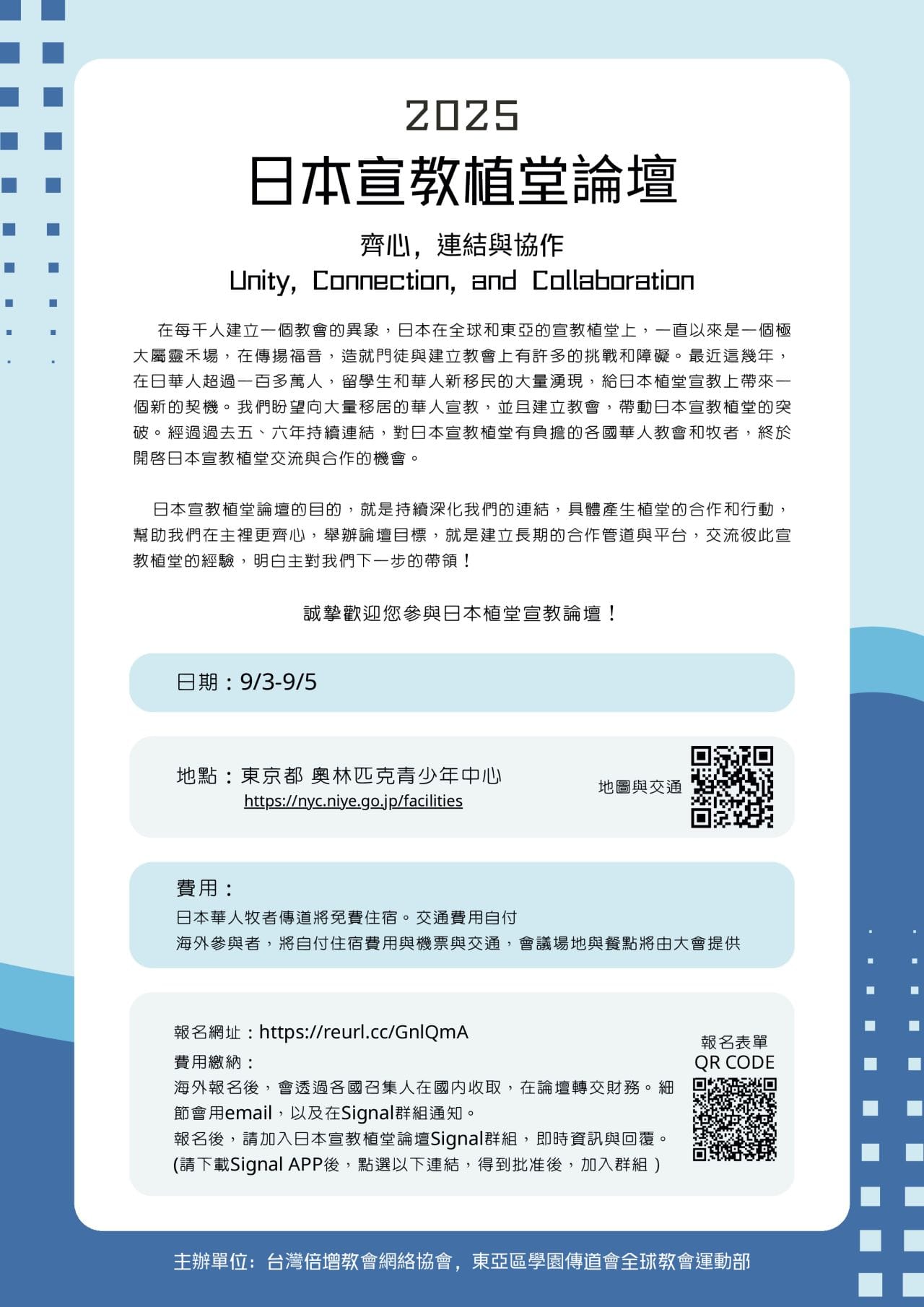 2025
日本宣教植堂論壇

齊心，連結與協作
Unity, Connection, and Collaboration

在每千人建立一個教會的異象，日本在全球和東亞的宣教植堂上，一直以來是一個極大屬靈禾場，在傳揚福音，造就門徒與建立教會上有許多的挑戰和障礙。最近這幾年，在日華人超過一百多萬人，留學生和華人新移民的大量湧現，給日本植堂宣教上帶來一個新的契機。我們盼望向大量移居的華人宣教，並且建立教會，帶動日本宣教植堂的突破。經過過去五、六年持續連結，對日本宣教植堂有負擔的各國華人教會和牧者，終於開啓日本宣教植堂交流與合作的機會。

日本宣教植堂論壇的目的，就是持續深化我們的連結，具體產生植堂的合作和行動，幫助我們在主裡更齊心，舉辦論壇目標，就是建立長期的合作管道與平台，交流彼此宣教植堂的經驗，明白主對我們下一步的帶領！

誠摯歡迎您參與日本植堂宣教論壇！

日期：9/3-9/5

地點：東京都 奧林匹克青少年中心
https://nyc.niye.go.jp/facilities
地圖與交通

費用：
日本華人牧者傳道將免費住宿。交通費用自付
海外參與者，將自付住宿費用與機票與交通，會議場地與餐點將由大會提供

報名網址：https://reurl.cc/GnlQmA
費用繳納：
海外報名後，會透過各國召集人在國內收取，在論壇轉交財務。細節會用email，以及在Signal群組通知。
報名後，請加入日本宣教植堂論壇Signal群組，即時資訊與回覆。
(請下載Signal APP後，點選以下連結，得到批准後，加入群組 )
報名表單
QR CODE

主辦單位：台灣倍增教會網絡協會，東亞區學園傳道會全球教會運動部